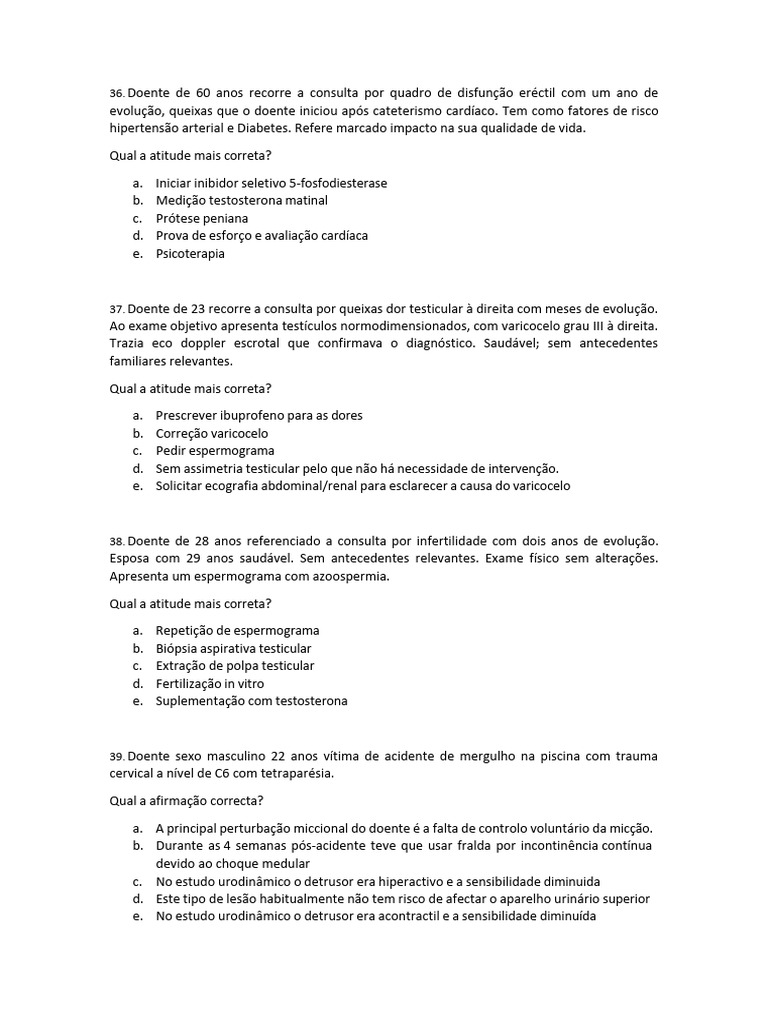 36. Doente de 60 anos recorre a consulta por quadro de disfunção eréctil com um ano de evolução, queixas que o doente iniciou após cateterismo cardíaco. Tem como fatores de risco hipertensão arterial e Diabetes. Refere marcado impacto na sua qualidade de vida.

Qual a atitude mais correta?

a. Iniciar inibidor seletivo 5-fosfodiesterase
b. Medição testosterona matinal
c. Prótese peniana
d. Prova de esforço e avaliação cardíaca
e. Psicoterapia

37. Doente de 23 recorre a consulta por queixas dor testicular à direita com meses de evolução. Ao exame objetivo apresenta testículos normodimensionados, com varicocelo grau III à direita. Trazia eco doppler escrotal que confirmava o diagnóstico. Saudável; sem antecedentes familiares relevantes.

Qual a atitude mais correta?

a. Prescrever ibuprofeno para as dores
b. Correção varicocelo
c. Pedir espermograma
d. Sem assimetria testicular pelo que não há necessidade de intervenção.
e. Solicitar ecografia abdominal/renal para esclarecer a causa do varicocelo

38. Doente de 28 anos referenciado a consulta por infertilidade com dois anos de evolução. Esposa com 29 anos saudável. Sem antecedentes relevantes. Exame físico sem alterações. Apresenta um espermograma com azoospermia.

Qual a atitude mais correta?

a. Repetição de espermograma
b. Biópsia aspirativa testicular
c. Extração de polpa testicular
d. Fertilização in vitro
e. Suplementação com testosterona

39. Doente sexo masculino 22 anos vítima de acidente de mergulho na piscina com trauma cervical a nível de C6 com tetraparésia.

Qual a afirmação correcta?

a. A principal perturbação miccional do doente é a falta de controlo voluntário da micção.
b. Durante as 4 semanas pós-acidente teve que usar fralda por incontinência contínua devido ao choque medular
c. No estudo urodinâmico o detrusor era hiperactivo e a sensibilidade diminuida
d. Este tipo de lesão habitualmente não tem risco de afectar o aparelho urinário superior
e. No estudo urodinâmico o detrusor era acontractil e a sensibilidade diminuída